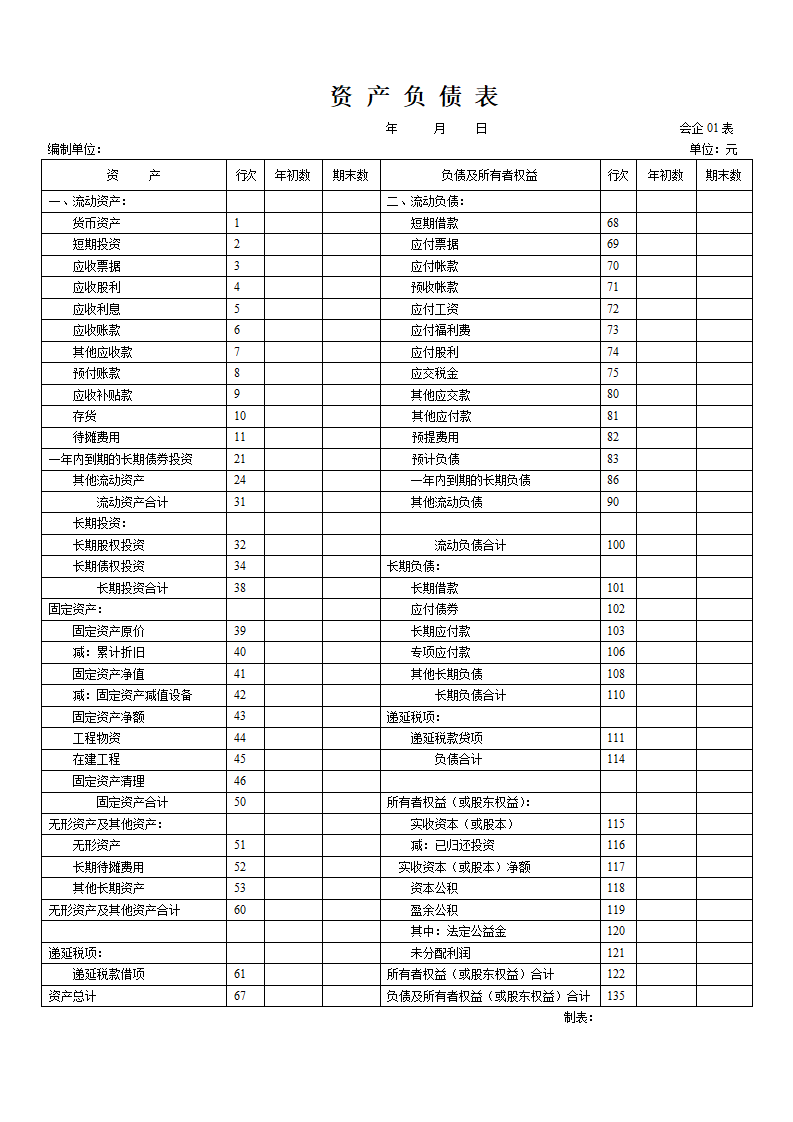 资 产 负 债 表

年 月 日

会企 01 表

编制单位:

单位：元

| 资 产 | 行次 | 年初数 | 期末数 | 负债及所有者权益 | 行次 | 年初数 | 期末数 |
|---|---|---|---|---|---|---|---|
| 一、流动资产: | | | | 二、流动负债: | | | |
| 货币资产 | 1 | | | 短期借款 | 68 | | |
| 短期投资 | 2 | | | 应付票据 | 69 | | |
| 应收票据 | 3 | | | 应付帐款 | 70 | | |
| 应收股利 | 4 | | | 预收帐款 | 71 | | |
| 应收利息 | 5 | | | 应付工资 | 72 | | |
| 应收账款 | 6 | | | 应付福利费 | 73 | | |
| 其他应收款 | 7 | | | 应付股利 | 74 | | |
| 预付账款 | 8 | | | 应交税金 | 75 | | |
| 应收补贴款 | 9 | | | 其他应交款 | 80 | | |
| 存货 | 10 | | | 其他应付款 | 81 | | |
| 待摊费用 | 11 | | | 预提费用 | 82 | | |
| 一年内到期的长期债券投资 | 21 | | | 预计负债 | 83 | | |
| 其他流动资产 | 24 | | | 一年内到期的长期负债 | 86 | | |
| 流动资产合计 | 31 | | | 其他流动负债 | 90 | | |
| 长期投资: | | | | | | | |
| 长期股权投资 | 32 | | | 流动负债合计 | 100 | | |
| 长期债权投资 | 34 | | | 长期负债: | | | |
| 长期投资合计 | 38 | | | 长期借款 | 101 | | |
| 固定资产: | | | | 应付债券 | 102 | | |
| 固定资产原价 | 39 | | | 长期应付款 | 103 | | |
| 减：累计折旧 | 40 | | | 专项应付款 | 106 | | |
| 固定资产净值 | 41 | | | 其他长期负债 | 108 | | |
| 减：固定资产减值设备 | 42 | | | 长期负债合计 | 110 | | |
| 固定资产净额 | 43 | | | 递延税项: | | | |
| 工程物资 | 44 | | | 递延税款贷项 | 111 | | |
| 在建工程 | 45 | | | 负债合计 | 114 | | |
| 固定资产清理 | 46 | | | | | | |
| 固定资产合计 | 50 | | | 所有者权益（或股东权益): | | | |
| 无形资产及其他资产: | | | | 实收资本（或股本） | 115 | | |
| 无形资产 | 51 | | | 减：已归还投资 | 116 | | |
| 长期待摊费用 | 52 | | | 实收资本（或股本）净额 | 117 | | |
| 其他长期资产 | 53 | | | 资本公积 | 118 | | |
| 无形资产及其他资产合计 | 60 | | | 盈余公积 | 119 | | |
| | | | | 其中：法定公益金 | 120 | | |
| 递延税项: | | | | 未分配利润 | 121 | | |
| 递延税款借项 | 61 | | | 所有者权益（或股东权益）合计 | 122 | | |
| 资产总计 | 67 | | | 负债及所有者权益（或股东权益）合计 | 135 | | |

制表：